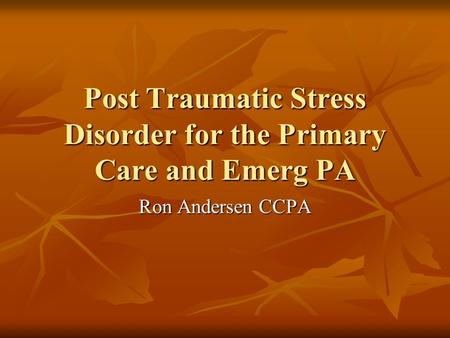 Post Traumatic Stress Disorder for the Primary Care and Emerg PA

Ron Andersen CCPA